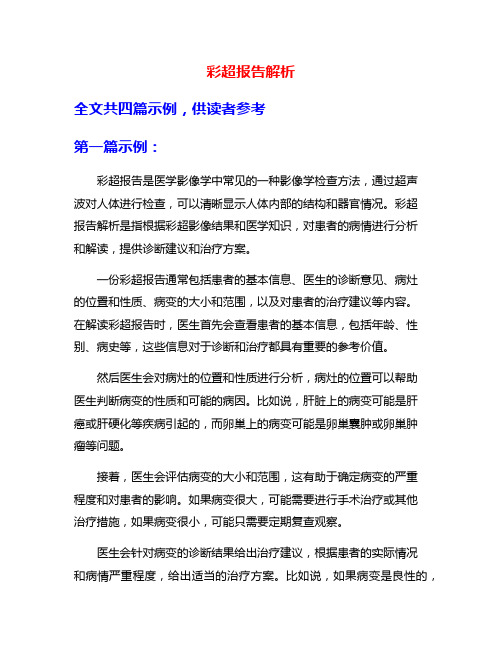 彩超报告解析

全文共四篇示例，供读者参考

第一篇示例：

彩超报告是医学影像学中常见的一种影像学检查方法，通过超声波对人体进行检查，可以清晰显示人体内部的结构和器官情况。彩超报告解析是指根据彩超影像结果和医学知识，对患者的病情进行分析和解读，提供诊断建议和治疗方案。

一份彩超报告通常包括患者的基本信息、医生的诊断意见、病灶的位置和性质、病变的大小和范围，以及对患者的治疗建议等内容。在解读彩超报告时，医生首先会查看患者的基本信息，包括年龄、性别、病史等，这些信息对于诊断和治疗都具有重要的参考价值。

然后医生会对病灶的位置和性质进行分析，病灶的位置可以帮助医生判断病变的性质和可能的病因。比如说，肝脏上的病变可能是肝癌或肝硬化等疾病引起的，而卵巢上的病变可能是卵巢囊肿或卵巢肿瘤等问题。

接着，医生会评估病变的大小和范围，这有助于确定病变的严重程度和对患者的影响。如果病变很大，可能需要进行手术治疗或其他治疗措施，如果病变很小，可能只需要定期复查观察。

医生会针对病变的诊断结果给出治疗建议，根据患者的实际情况和病情严重程度，给出适当的治疗方案。比如说，如果病变是良性的，